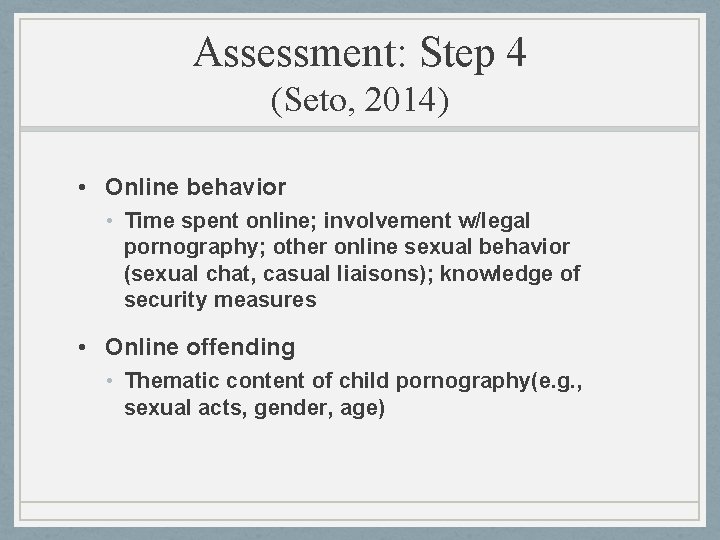 Assessment: Step 4
(Seto, 2014)

• Online behavior

• Time spent online; involvement w/legal pornography; other online sexual behavior (sexual chat, casual liaisons); knowledge of security measures

• Online offending

• Thematic content of child pornography(e.g., sexual acts, gender, age)